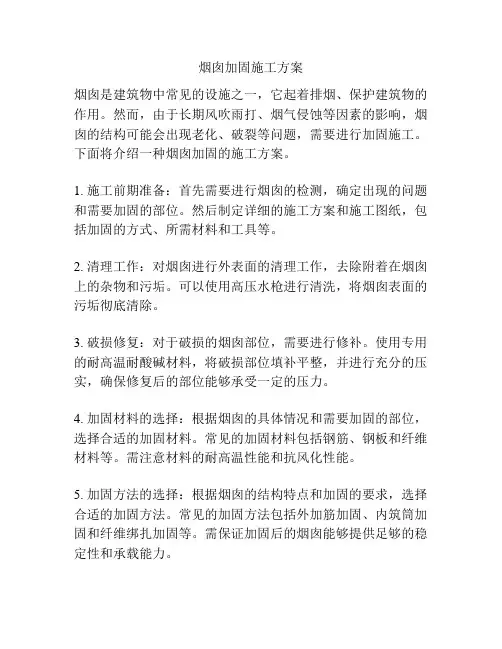 烟囱加固施工方案

烟囱是建筑物中常见的设施之一，它起着排烟、保护建筑物的作用。然而，由于长期风吹雨打、烟气侵蚀等因素的影响，烟囱的结构可能会出现老化、破裂等问题，需要进行加固施工。下面将介绍一种烟囱加固的施工方案。

1. 施工前期准备：首先需要进行烟囱的检测，确定出现的问题和需要加固的部位。然后制定详细的施工方案和施工图纸，包括加固的方式、所需材料和工具等。

2. 清理工作：对烟囱进行外表面的清理工作，去除附着在烟囱上的杂物和污垢。可以使用高压水枪进行清洗，将烟囱表面的污垢彻底清除。

3. 破损修复：对于破损的烟囱部位，需要进行修补。使用专用的耐高温耐酸碱材料，将破损部位填补平整，并进行充分的压实，确保修复后的部位能够承受一定的压力。

4. 加固材料的选择：根据烟囱的具体情况和需要加固的部位，选择合适的加固材料。常见的加固材料包括钢筋、钢板和纤维材料等。需注意材料的耐高温性能和抗风化性能。

5. 加固方法的选择：根据烟囱的结构特点和加固的要求，选择合适的加固方法。常见的加固方法包括外加筋加固、内筑筒加固和纤维绑扎加固等。需保证加固后的烟囱能够提供足够的稳定性和承载能力。